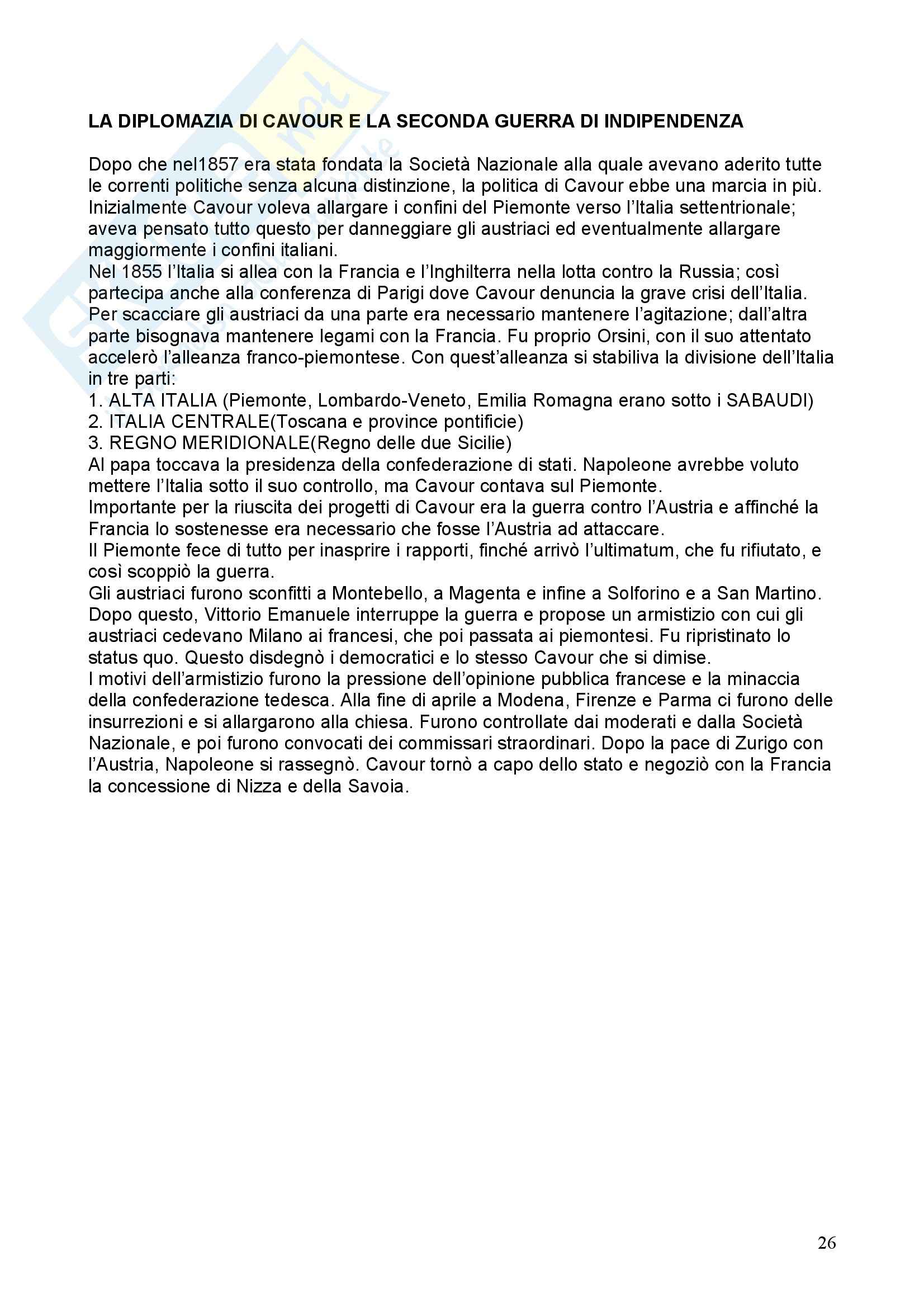 LA DIPLOMAZIA DI CAVOUR E LA SECONDA GUERRA DI INDIPENDENZA

Dopo che nel1857 era stata fondata la Società Nazionale alla quale avevano aderito tutte le correnti politiche senza alcuna distinzione, la politica di Cavour ebbe una marcia in più. Inizialmente Cavour voleva allargare i confini del Piemonte verso l'Italia settentrionale; aveva pensato tutto questo per danneggiare gli austriaci ed eventualmente allargare maggiormente i confini italiani.
Nel 1855 l'Italia si allea con la Francia e l'Inghilterra nella lotta contro la Russia; così partecipa anche alla conferenza di Parigi dove Cavour denuncia la grave crisi dell'Italia. Per scacciare gli austriaci da una parte era necessario mantenere l'agitazione; dall'altra parte bisognava mantenere legami con la Francia. Fu proprio Orsini, con il suo attentato accelerò l'alleanza franco-piemontese. Con quest'alleanza si stabiliva la divisione dell'Italia in tre parti:
1. ALTA ITALIA (Piemonte, Lombardo-Veneto, Emilia Romagna erano sotto i SABAUDI)
2. ITALIA CENTRALE(Toscana e province pontificie)
3. REGNO MERIDIONALE(Regno delle due Sicilie)
Al papa toccava la presidenza della confederazione di stati. Napoleone avrebbe voluto mettere l'Italia sotto il suo controllo, ma Cavour contava sul Piemonte.
Importante per la riuscita dei progetti di Cavour era la guerra contro l'Austria e affinché la Francia lo sostenesse era necessario che fosse l'Austria ad attaccare.
Il Piemonte fece di tutto per inasprire i rapporti, finché arrivò l'ultimatum, che fu rifiutato, e così scoppiò la guerra.
Gli austriaci furono sconfitti a Montebello, a Magenta e infine a Solforino e a San Martino. Dopo questo, Vittorio Emanuele interruppe la guerra e propose un armistizio con cui gli austriaci cedevano Milano ai francesi, che poi passata ai piemontesi. Fu ripristinato lo status quo. Questo disdegnò i democratici e lo stesso Cavour che si dimise.
I motivi dell'armistizio furono la pressione dell'opinione pubblica francese e la minaccia della confederazione tedesca. Alla fine di aprile a Modena, Firenze e Parma ci furono delle insurrezioni e si allargarono alla chiesa. Furono controllate dai moderati e dalla Società Nazionale, e poi furono convocati dei commissari straordinari. Dopo la pace di Zurigo con l'Austria, Napoleone si rassegnò. Cavour tornò a capo dello stato e negoziò con la Francia la concessione di Nizza e della Savoia.

26